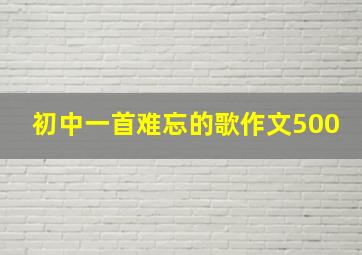 初中一首难忘的歌作文500